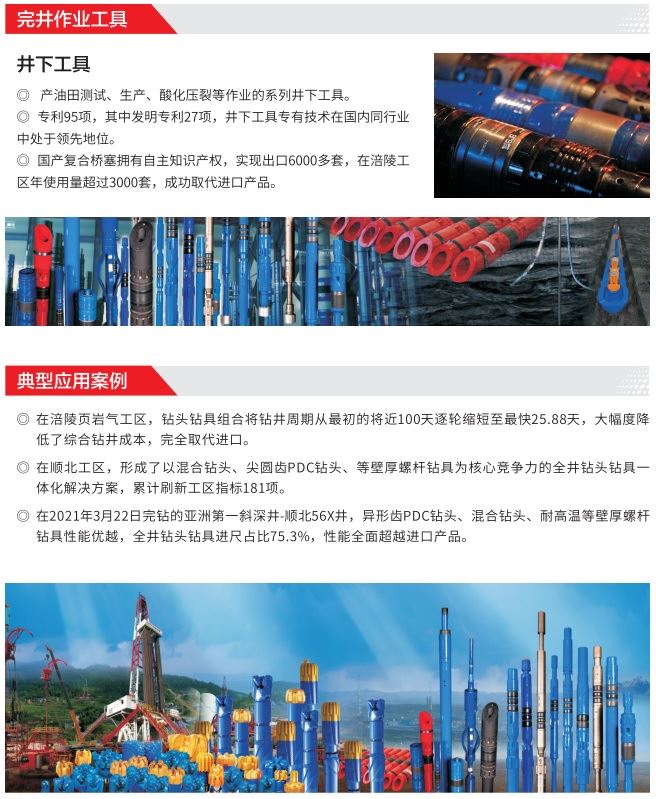 完井作业工具

井下工具

◎ 产油田测试、生产、酸化压裂等作业的系列井下工具。

◎ 专利95项，其中发明专利27项，井下工具专有技术在国内同行业中处于领先地位。

◎ 国产复合桥塞拥有自主知识产权，实现出口6000多套，在涪陵工区年使用量超过3000套，成功取代进口产品。

典型应用案例

◎ 在涪陵页岩气工区，钻头钻具组合将钻井周期从最初的将近100天逐轮缩短至最快25.88天，大幅度降低了综合钻井成本，完全取代进口。

◎ 在顺北工区，形成了以混合钻头、尖圆齿PDC钻头、等壁厚螺杆钻具为核心竞争力的全井钻头钻具一体化解决方案，累计刷新工区指标181项。

◎ 在2021年3月22日完钻的亚洲第一斜深井-顺北56X井，异形齿PDC钻头、混合钻头、耐高温等壁厚螺杆钻具性能优越，全井钻头钻具进尺占比75.3%，性能全面超越进口产品。